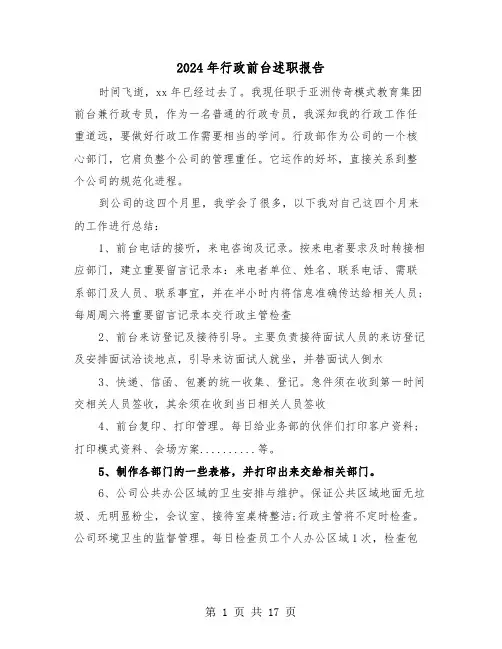 2024年行政前台述职报告

时间飞逝，xx年已经过去了。我现任职于亚洲传奇模式教育集团前台兼行政专员，作为一名普通的行政专员，我深知我的行政工作任重道远，要做好行政工作需要相当的学问。行政部作为公司的一个核心部门，它肩负整个公司的管理重任。它运作的好坏，直接关系到整个公司的规范化进程。

到公司的这四个月里，我学会了很多，以下我对自己这四个月来的工作进行总结：

1、前台电话的接听，来电咨询及记录。按来电者要求及时转接相应部门，建立重要留言记录本：来电者单位、姓名、联系电话、需联系部门及人员、联系事宜，并在半小时内将信息准确传达给相关人员；每周周六将重要留言记录本交行政主管检查

2、前台来访登记及接待引导。主要负责接待面试人员的来访登记及安排面试洽谈地点，引导来访面试人就坐，并替面试人倒水

3、快递、信函、包裹的统一收集、登记。急件须在收到第一时间交相关人员签收，其余须在收到当日相关人员签收

4、前台复印、打印管理。每日给业务部的伙伴们打印客户资料；打印模式资料、会场方案..........等。

5、制作各部门的一些表格，并打印出来交给相关部门。

6、公司公共办公区域的卫生安排与维护。保证公共区域地面无垃圾、无明显粉尘，会议室、接待室桌椅整洁；行政主管将不定时检查。公司环境卫生的监督管理。每日检查员工个人办公区域1次，检查包

第 1 页 共 17 页